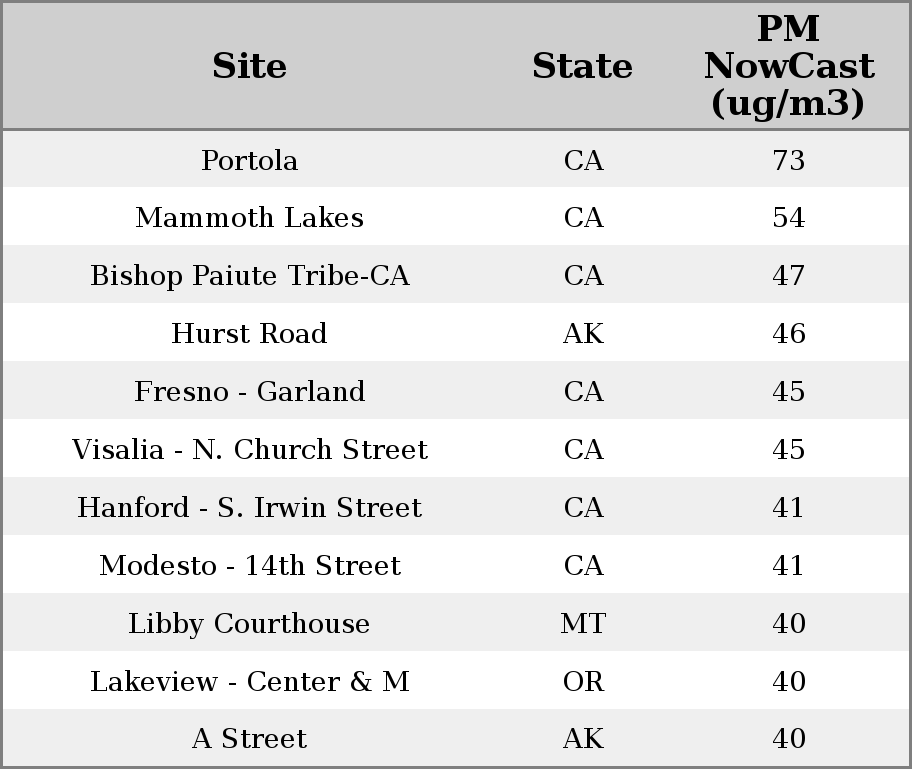 | Site | State | PM NowCast (ug/m3) |
|---|---|---|
| Portola | CA | 73 |
| Mammoth Lakes | CA | 54 |
| Bishop Paiute Tribe-CA | CA | 47 |
| Hurst Road | AK | 46 |
| Fresno - Garland | CA | 45 |
| Visalia - N. Church Street | CA | 45 |
| Hanford - S. Irwin Street | CA | 41 |
| Modesto - 14th Street | CA | 41 |
| Libby Courthouse | MT | 40 |
| Lakeview - Center & M | OR | 40 |
| A Street | AK | 40 |